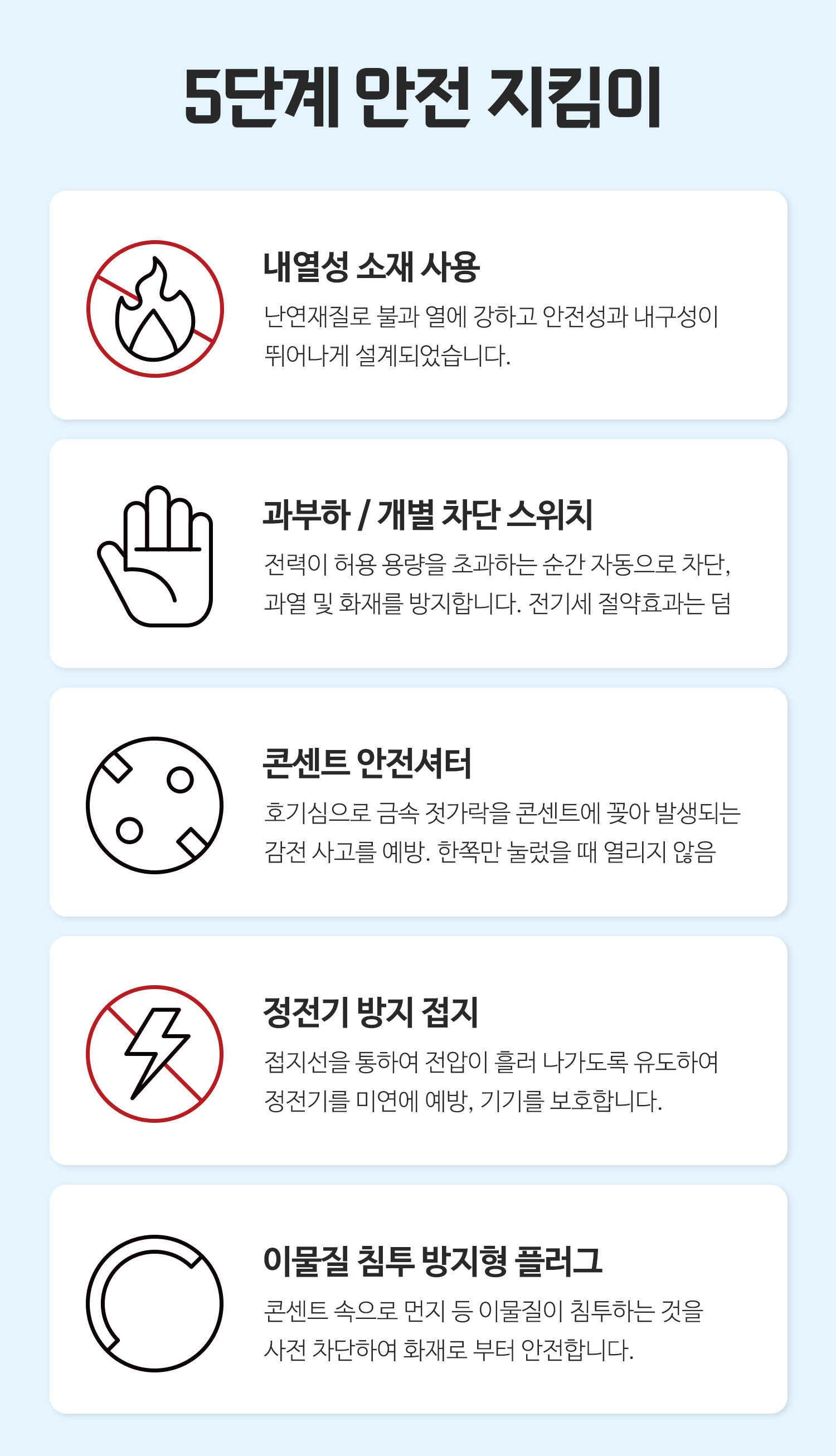 5단계 안전 지킴이

내열성 소재 사용

난연재질로 불과 열에 강하고 안전성과 내구성이 뛰어나게 설계되었습니다.

과부하 / 개별 차단 스위치

전력이 허용 용량을 초과하는 순간 자동으로 차단, 과열 및 화재를 방지합니다. 전기세 절약효과는 덤

콘센트 안전셔터

호기심으로 금속 젓가락을 콘센트에 꽂아 발생되는 감전 사고를 예방. 한쪽만 눌렀을 때 열리지 않음

정전기 방지 접지

접지선을 통하여 전압이 흘러 나가도록 유도하여 정전기를 미연에 예방, 기기를 보호합니다.

이물질 침투 방지형 플러그

콘센트 속으로 먼지 등 이물질이 침투하는 것을 사전 차단하여 화재로 부터 안전합니다.